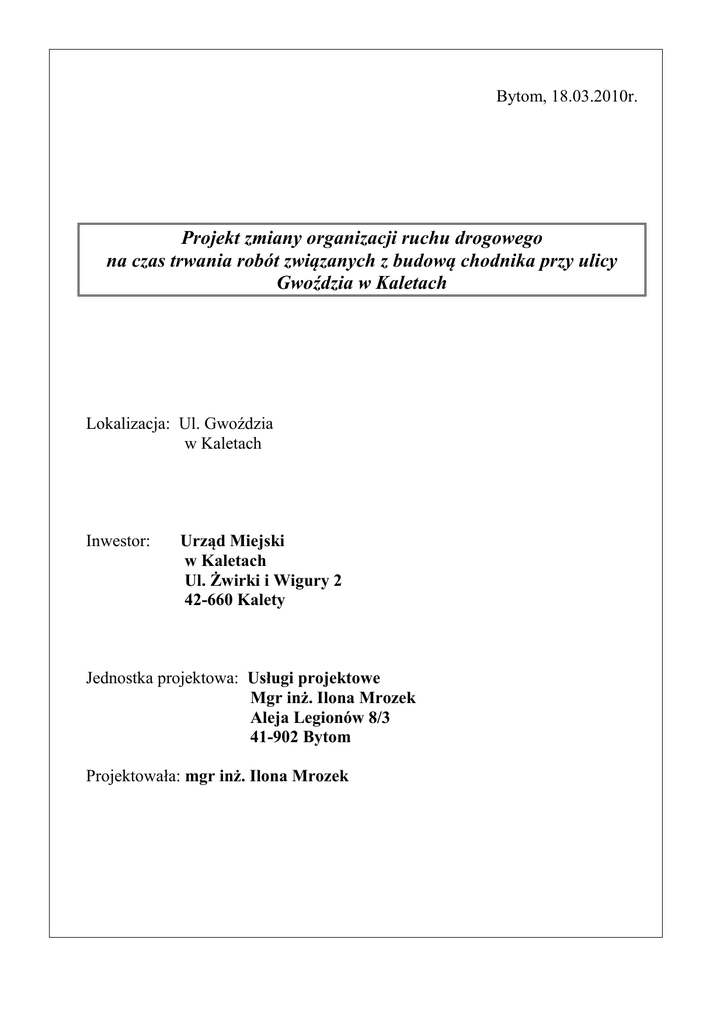 Bytom, 18.03.2010r.

Projekt zmiany organizacji ruchu drogowego
na czas trwania robót związanych z budową chodnika przy ulicy
Gwoździa w Kaletach

Lokalizacja: Ul. Gwoździa
w Kaletach

Inwestor: Urząd Miejski
w Kaletach
Ul. Żwirki i Wigury 2
42-660 Kalety

Jednostka projektowa: Usługi projektowe
Mgr inż. Ilona Mrozek
Aleja Legionów 8/3
41-902 Bytom

Projektowała: mgr inż. Ilona Mrozek